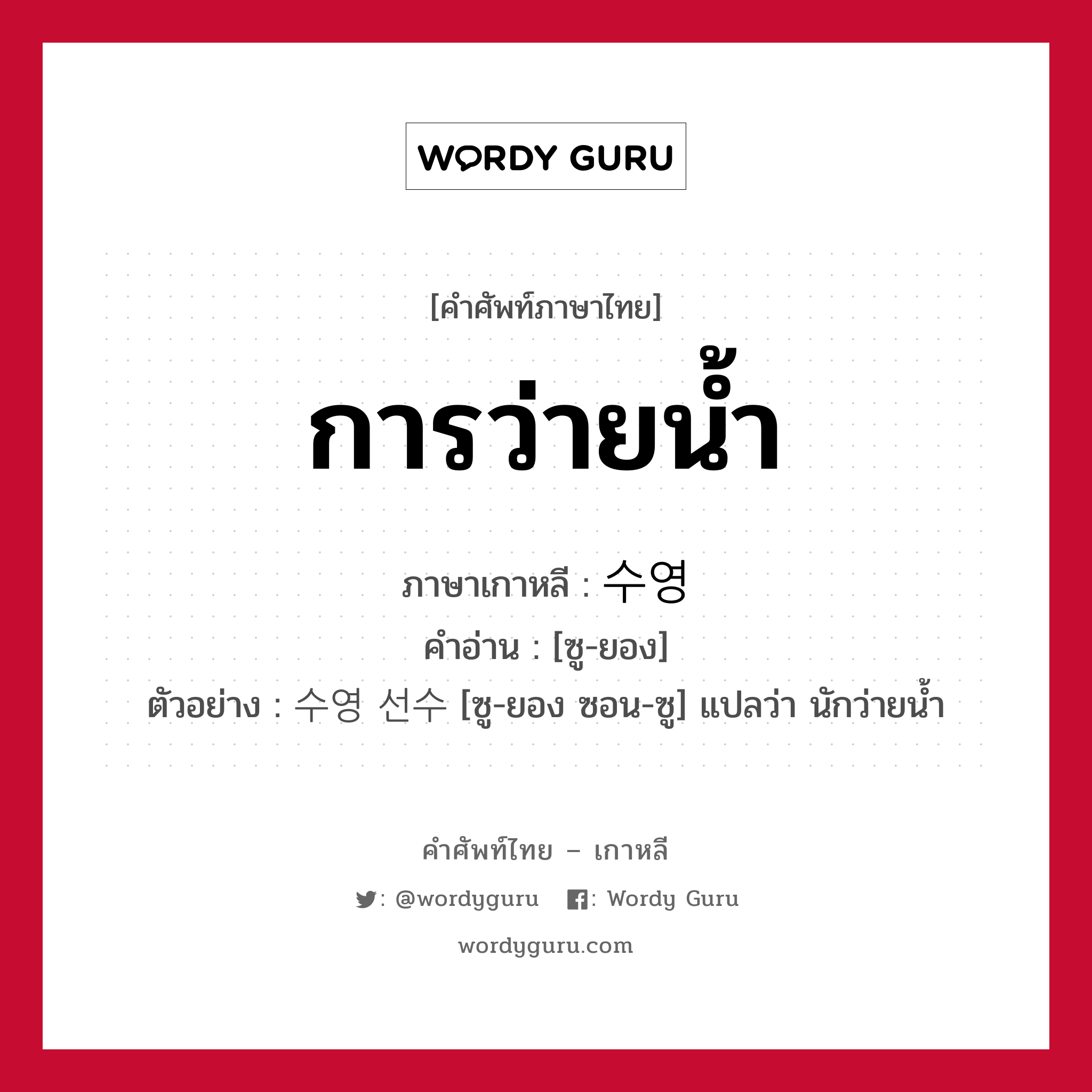 WORDY GURU

[คำศัพท์ภาษาไทย]

การว่ายน้ำ

ภาษาเกาหลี : 수영
คำอ่าน : [ซู-ยอง]
ตัวอย่าง : 수영 선수 [ซู-ยอง ซอน-ซู] แปลว่า นักว่ายน้ำ

คำศัพท์ไทย – เกาหลี

: @wordyguru   : Wordy Guru

wordyguru.com